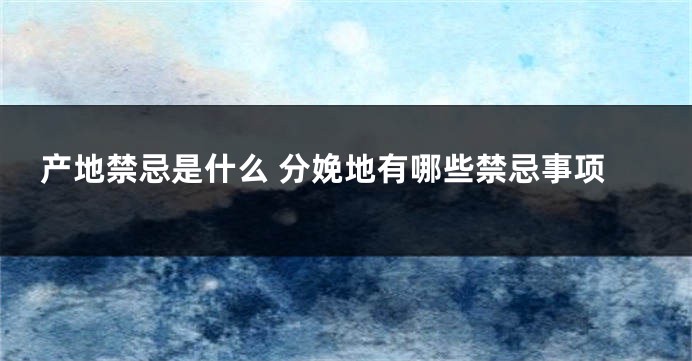 产地禁忌是什么 分娩地有哪些禁忌事项